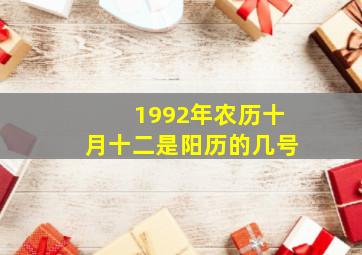 1992年农历十月十二是阳历的几号